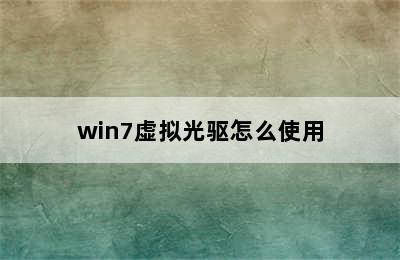 win7虚拟光驱怎么使用